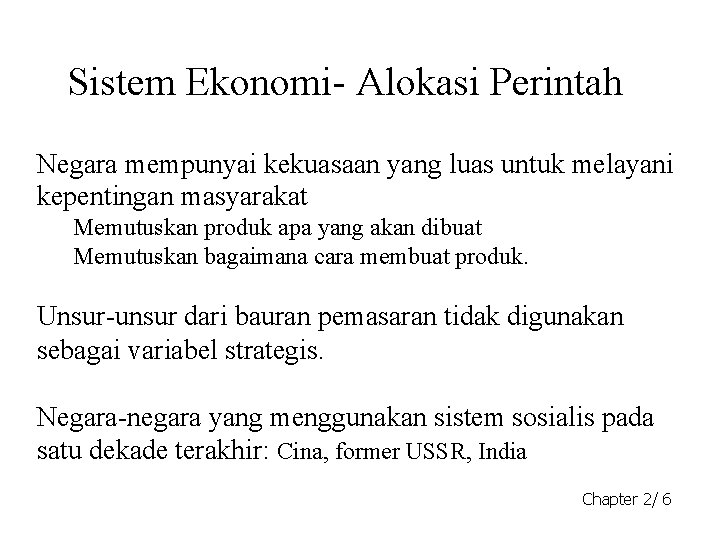 Sistem Ekonomi- Alokasi Perintah

Negara mempunyai kekuasaan yang luas untuk melayani kepentingan masyarakat

Memutuskan produk apa yang akan dibuat

Memutuskan bagaimana cara membuat produk.

Unsur-unsur dari bauran pemasaran tidak digunakan sebagai variabel strategis.

Negara-negara yang menggunakan sistem sosialis pada satu dekade terakhir: Cina, former USSR, India

Chapter 2/ 6